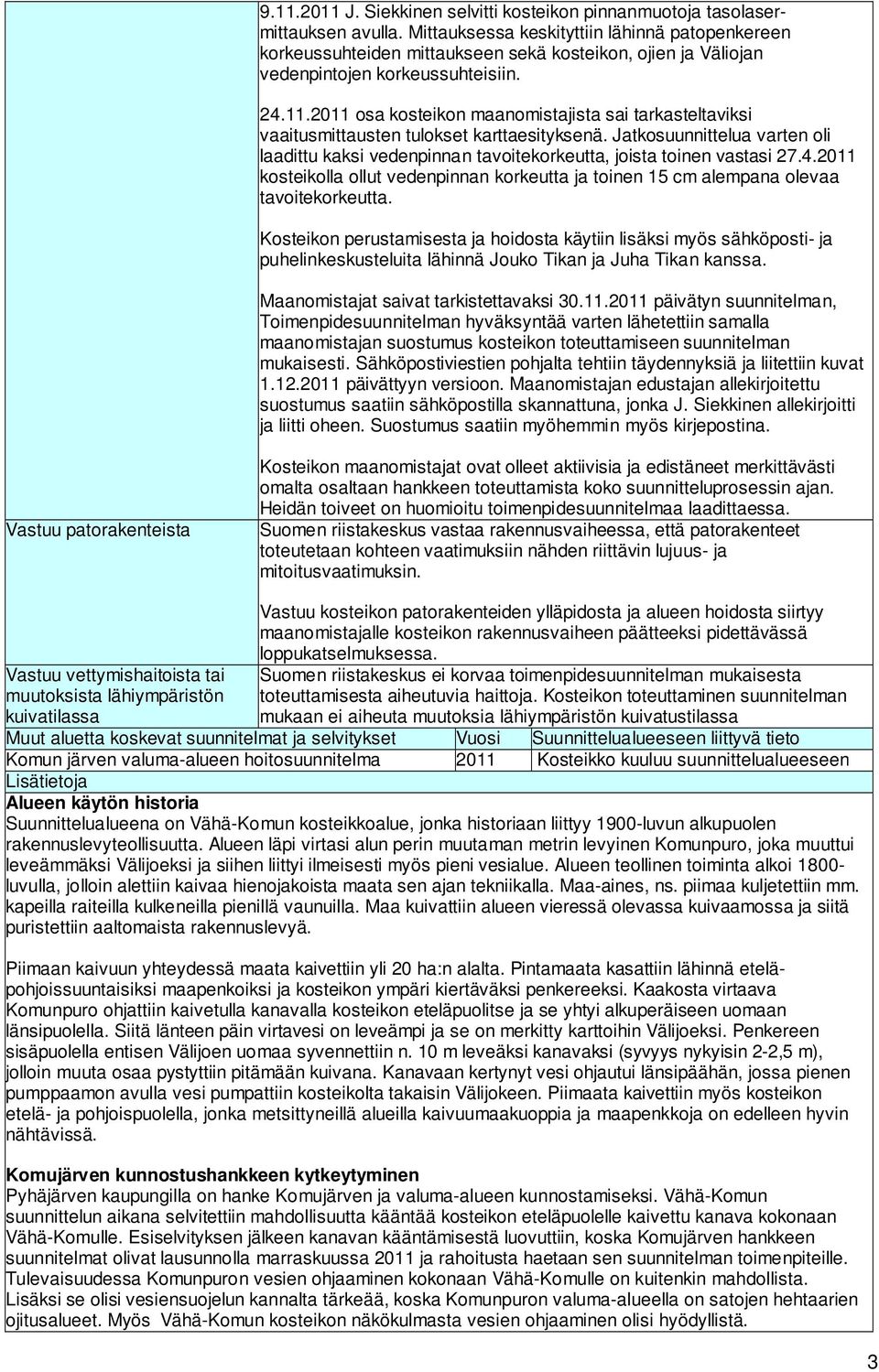 9.11.2011 J. Siekkinen selvitti kosteikon pinnanmuotoja tasolasermittauksen avulla. Mittauksessa keskityttiin lähinnä patopenkereen korkeussuhteiden mittaukseen sekä kosteikon, ojien ja Väliojan vedenpintojen korkeussuhteisiin.

24.11.2011 osa kosteikon maanomistajista sai tarkasteltaviksi vaaitusmittausten tulokset karttaesityksenä. Jatkosuunnittelua varten oli laadittu kaksi vedenpinnan tavoitekorkeutta, joista toinen vastasi 27.4.2011 kosteikolla ollut vedenpinnan korkeutta ja toinen 15 cm alempana olevaa tavoitekorkeutta.

Kosteikon perustamisesta ja hoidosta käytiin lisäksi myös sähköposti- ja puhelinkeskusteluita lähinnä Jouko Tikan ja Juha Tikan kanssa.

Maanomistajat saivat tarkistettavaksi 30.11.2011 päivätyn suunnitelman, Toimenpidesuunnitelman hyväksyntää varten lähetettiin samalla maanomistajan suostumus kosteikon toteuttamiseen suunnitelman mukaisesti. Sähköpostiviestien pohjalta tehtiin täydennyksiä ja liitettiin kuvat 1.12.2011 päivättyyn versioon. Maanomistajan edustajan allekirjoitettu suostumus saatiin sähköpostilla skannattuna, jonka J. Siekkinen allekirjoitti ja liitti oheen. Suostumus saatiin myöhemmin myös kirjepostina.

Kosteikon maanomistajat ovat olleet aktiivisia ja edistäneet merkittävästi omalta osaltaan hankkeen toteuttamista koko suunnitteluprosessin ajan. Heidän toiveet on huomioitu toimenpidesuunnitelmaa laadittaessa.

Vastuu patorakenteista

Suomen riistakeskus vastaa rakennusvaiheessa, että patorakenteet toteutetaan kohteen vaatimuksiin nähden riittävin lujuus- ja mitoitusvaatimuksin.

Vastuu kosteikon patorakenteiden ylläpidosta ja alueen hoidosta siirtyy maanomistajalle kosteikon rakennusvaiheen päätteeksi pidettävässä loppukatselmuksessa.

Vastuu vettymishaitoista tai muutoksista lähiympäristön kuivatilassa

Suomen riistakeskus ei korvaa toimenpidesuunnitelman mukaisesta toteuttamisesta aiheutuvia haittoja. Kosteikon toteuttaminen suunnitelman mukaan ei aiheuta muutoksia lähiympäristön kuivatustilassa

| Muut aluetta koskevat suunnitelmat ja selvitykset | Vuosi | Suunnittelualueeseen liittyvä tieto |
|---|---|---|
| Komun järven valuma-alueen hoitosuunnitelma | 2011 | Kosteikko kuuluu suunnittelualueeseen |

Lisätietoja
Alueen käytön historia
Suunnittelualueena on Vähä-Komun kosteikkoalue, jonka historiaan liittyy 1900-luvun alkupuolen rakennuslevyteollisuutta. Alueen läpi virtasi alun perin muutaman metrin levyinen Komunpuro, joka muuttui leveämmäksi Välijoeksi ja siihen liittyi ilmeisesti myös pieni vesialue. Alueen teollinen toiminta alkoi 1800-luvulla, jolloin alettiin kaivaa hienojakoista maata sen ajan tekniikalla. Maa-aines, ns. piimaa kuljetettiin mm. kapeilla raiteilla kulkeneilla pienillä vaunuilla. Maa kuivattiin alueen vieressä olevassa kuivaamossa ja siitä puristettiin aaltomaista rakennuslevyä.

Piimaan kaivuun yhteydessä maata kaivettiin yli 20 ha:n alalta. Pintamaata kasattiin lähinnä etelä-pohjoissuuntaisiksi maapenkoiksi ja kosteikon ympäri kiertäväksi penkereeksi. Kaakosta virtaava Komunpuro ohjattiin kaivetulla kanavalla kosteikon eteläpuolitse ja se yhtyi alkuperäiseen uomaan länsipuolella. Siitä länteen päin virtavesi on leveämpi ja se on merkitty karttoihin Välijoeksi. Penkereen sisäpuolella entisen Välijoen uomaa syvennettiin n. 10 m leveäksi kanavaksi (syvyys nykyisin 2-2,5 m), jolloin muuta osaa pystyttiin pitämään kuivana. Kanavaan kertynyt vesi ohjautui länsipäähän, jossa pienen pumppaamon avulla vesi pumpattiin kosteikolta takaisin Välijokeen. Piimaata kaivettiin myös kosteikon etelä- ja pohjoispuolella, jonka metsittyneillä alueilla kaivuumaakuoppia ja maapenkkoja on edelleen hyvin nähtävissä.

Komujärven kunnostushankkeen kytkeytyminen
Pyhäjärven kaupungilla on hanke Komujärven ja valuma-alueen kunnostamiseksi. Vähä-Komun suunnittelun aikana selvitettiin mahdollisuutta kääntää kosteikon eteläpuolelle kaivettu kanava kokonaan Vähä-Komulle. Esiselvityksen jälkeen kanavan kääntämisestä luovuttiin, koska Komujärven hankkeen suunnitelmat olivat lausunnolla marraskuussa 2011 ja rahoitusta haetaan sen suunnitelman toimenpiteille. Tulevaisuudessa Komunpuron vesien ohjaaminen kokonaan Vähä-Komulle on kuitenkin mahdollista. Lisäksi se olisi vesiensuojelun kannalta tärkeää, koska Komunpuron valuma-alueella on satojen hehtaarien ojitusalueet. Myös Vähä-Komun kosteikon näkökulmasta vesien ohjaaminen olisi hyödyllistä.

3